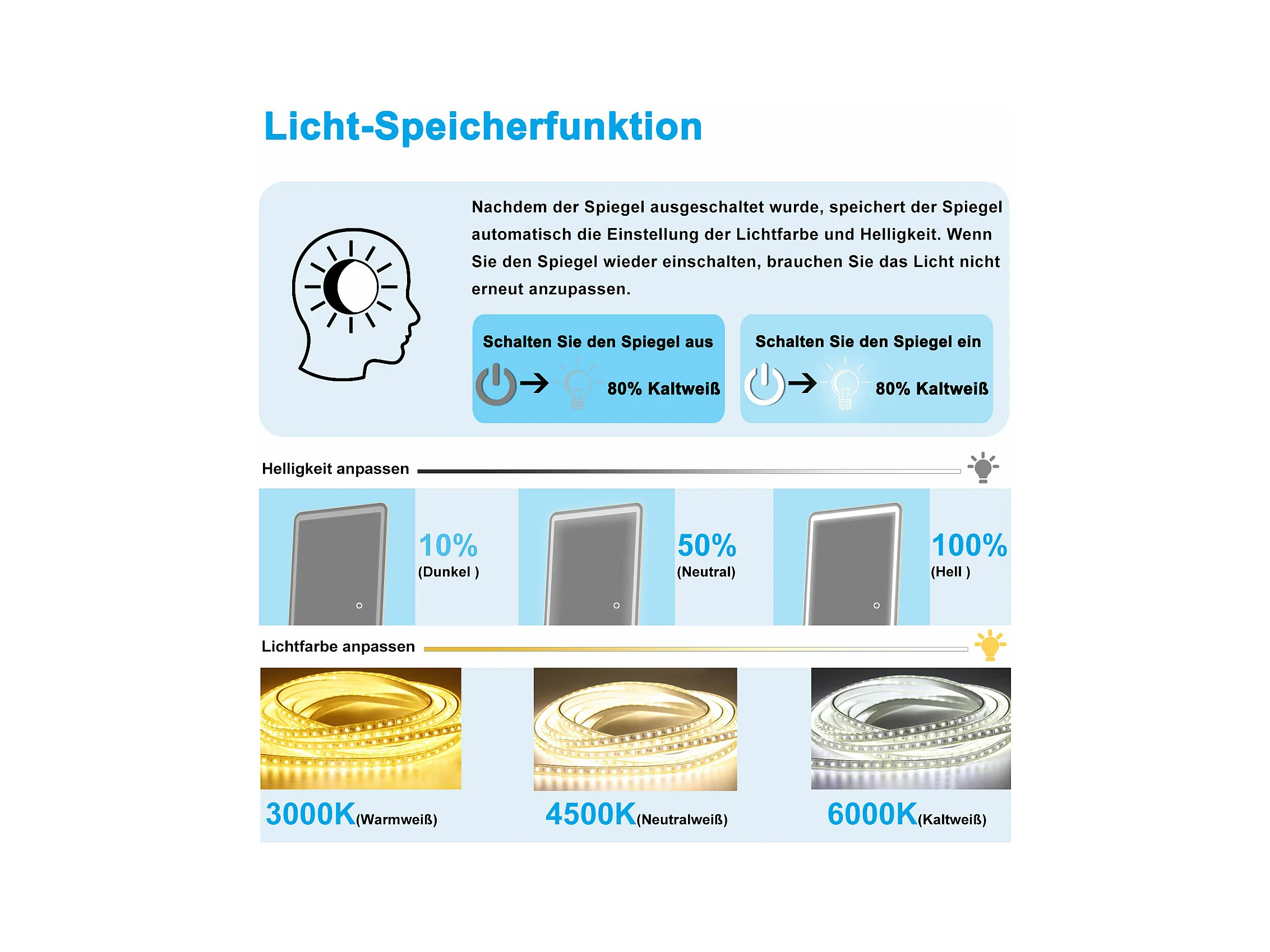 Licht-Speicherfunktion

Nachdem der Spiegel ausgeschaltet wurde, speichert der Spiegel automatisch die Einstellung der Lichtfarbe und Helligkeit. Wenn Sie den Spiegel wieder einschalten, brauchen Sie das Licht nicht erneut anzupassen.

Schalten Sie den Spiegel aus

80% Kaltweiß

Schalten Sie den Spiegel ein

80% Kaltweiß

Helligkeit anpassen

10%
(Dunkel )

50%
(Neutral)

100%
(Hell )

Lichtfarbe anpassen

3000K(Warmweiß)

4500K(Neutralweiß)

6000K(Kaltweiß)